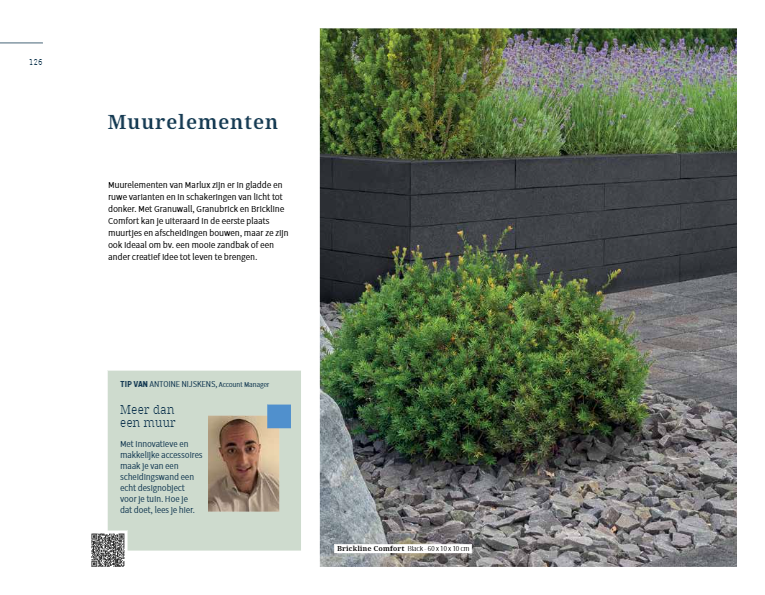 126

Muurelementen

Muurelementen van Marlux zijn er in gladde en ruwe varianten en in schakeringen van licht tot donker. Met Granuwall, Granubrick en Brickline Comfort kan je uiteraard in de eerste plaats muurtjes en afscheidingen bouwen, maar ze zijn ook ideaal om bv. een mooie zandbak of een ander creatief idee tot leven te brengen.

TIP VAN ANTOINE NIJSKENS, Account Manager

Meer dan een muur

Met innovatieve en makkelijke accessoires maak je van een scheidingswand een echt designobject voor je tuin. Hoe je dat doet, lees je hier.

Brickline Comfort Black - 60 x 10 x 10 cm